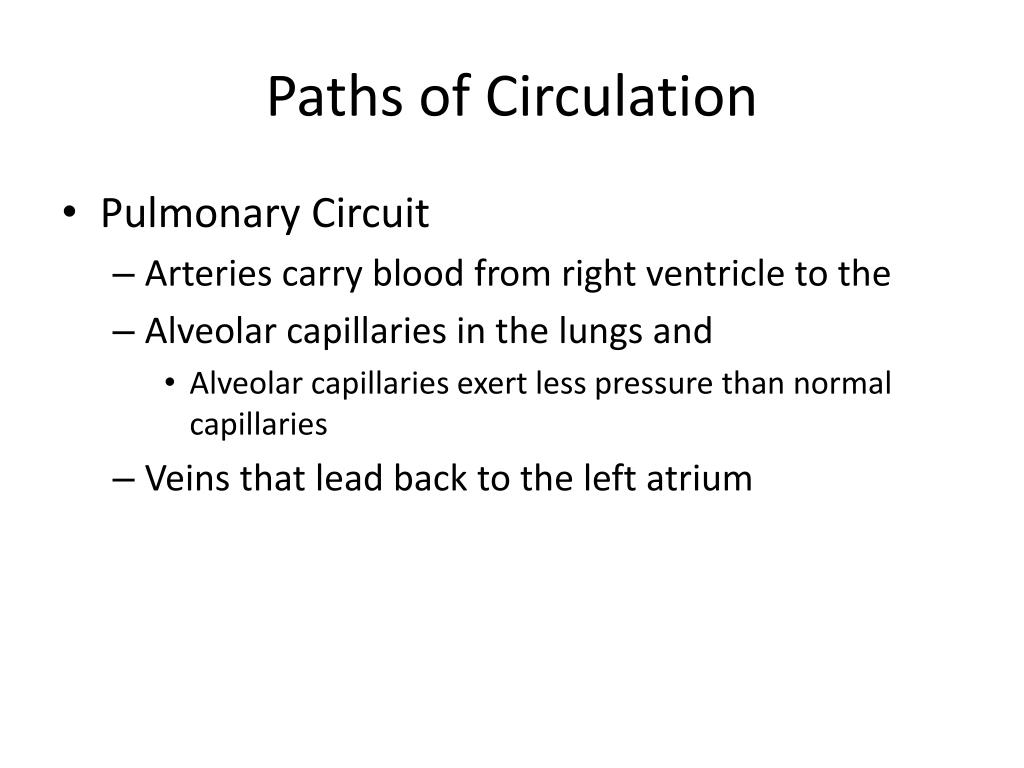 Paths of Circulation

• Pulmonary Circuit
– Arteries carry blood from right ventricle to the
– Alveolar capillaries in the lungs and
• Alveolar capillaries exert less pressure than normal capillaries
– Veins that lead back to the left atrium